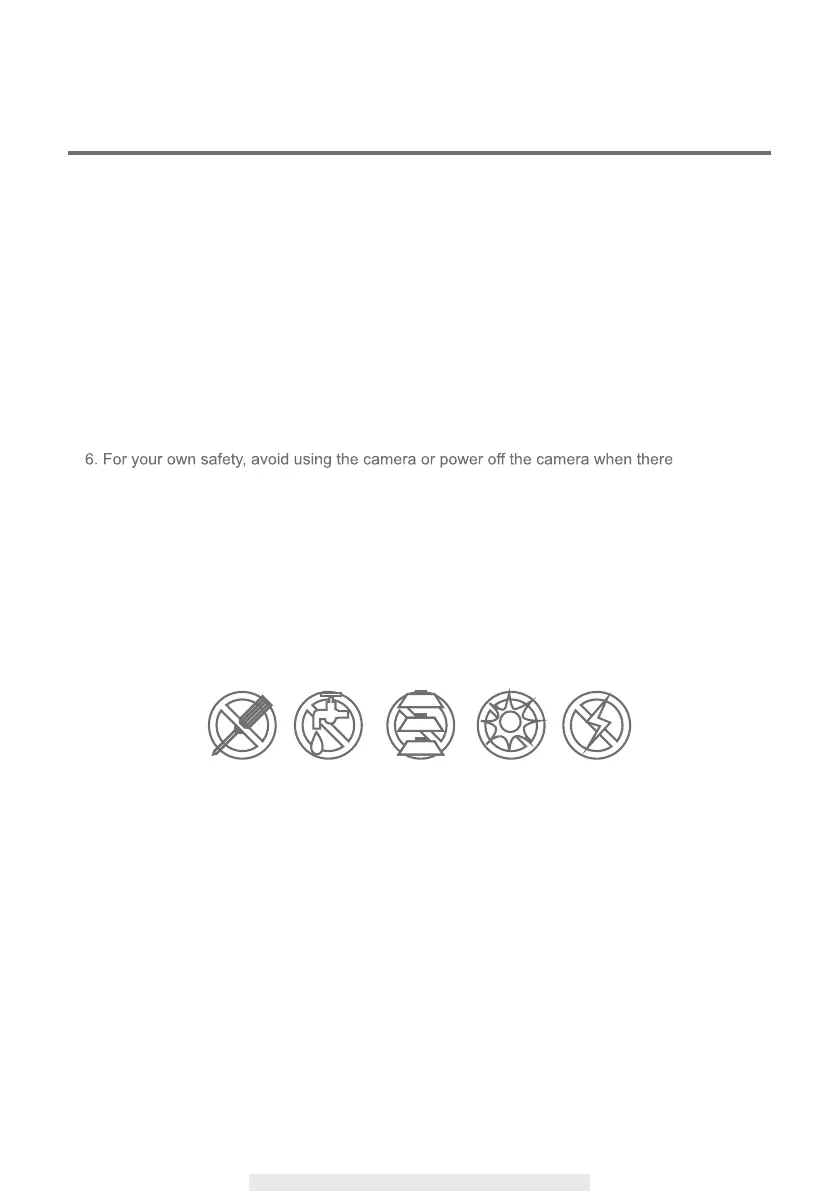 6. For your own safety, avoid using the camera or power off the camera when there